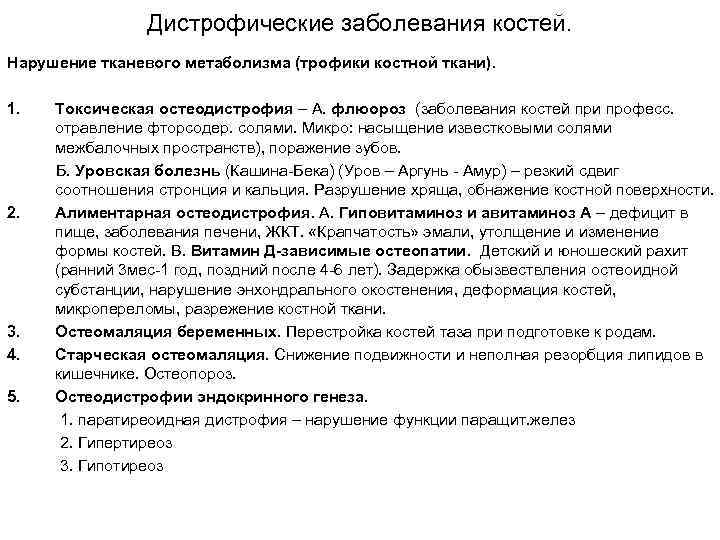 Дистрофические заболевания костей.

Нарушение тканевого метаболизма (трофики костной ткани).

1. Токсическая остеодистрофия – А. флюороз (заболевания костей при професс. отравление фторсодер. солями. Микро: насыщение известковыми солями межбалочных пространств), поражение зубов.

Б. Уровская болезнь (Кашина-Бека) (Уров – Аргунь - Амур) – резкий сдвиг соотношения стронция и кальция. Разрушение хряща, обнажение костной поверхности.

2. Алиментарная остеодистрофия. А. Гиповитаминоз и авитаминоз А – дефицит в пище, заболевания печени, ЖКТ. «Крапчатость» эмали, утолщение и изменение формы костей. В. Витамин Д-зависимые остеопатии. Детский и юношеский рахит (ранний 3мес-1 год, поздний после 4-6 лет). Задержка обызвествления остеоидной субстанции, нарушение энхондрального окостенения, деформация костей, микропереломы, разрежение костной ткани.

3. Остеомаляция беременных. Перестройка костей таза при подготовке к родам.

4. Старческая остеомаляция. Снижение подвижности и неполная резорбция липидов в кишечнике. Остеопороз.

5. Остеодистрофии эндокринного генеза.

1. паратиреоидная дистрофия – нарушение функции паращит.желез

2. Гипертиреоз

3. Гипотиреоз